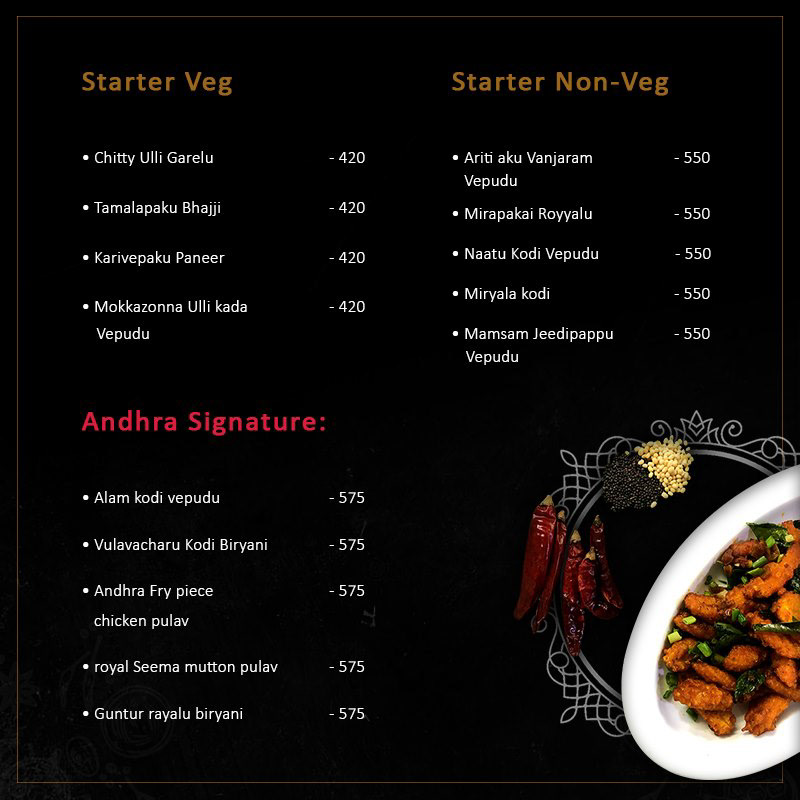 Starter Veg

• Chitty Ulli Garelu - 420

• Tamalapaku Bhajji - 420

• Karivepaku Paneer - 420

• Mokkazonna Ulli kada Vepudu - 420

Andhra Signature:

• Alam kodi vepudu - 575

• Vulavacharu Kodi Biryani - 575

• Andhra Fry piece chicken pulav - 575

• royal Seema mutton pulav - 575

• Guntur rayalu biryani - 575

Starter Non-Veg

• Ariti aku Vanjaram Vepudu - 550

• Mirapakai Royyalu - 550

• Naatu Kodi Vepudu - 550

• Miryala kodi - 550

• Mamsam Jeedipappu Vepudu - 550